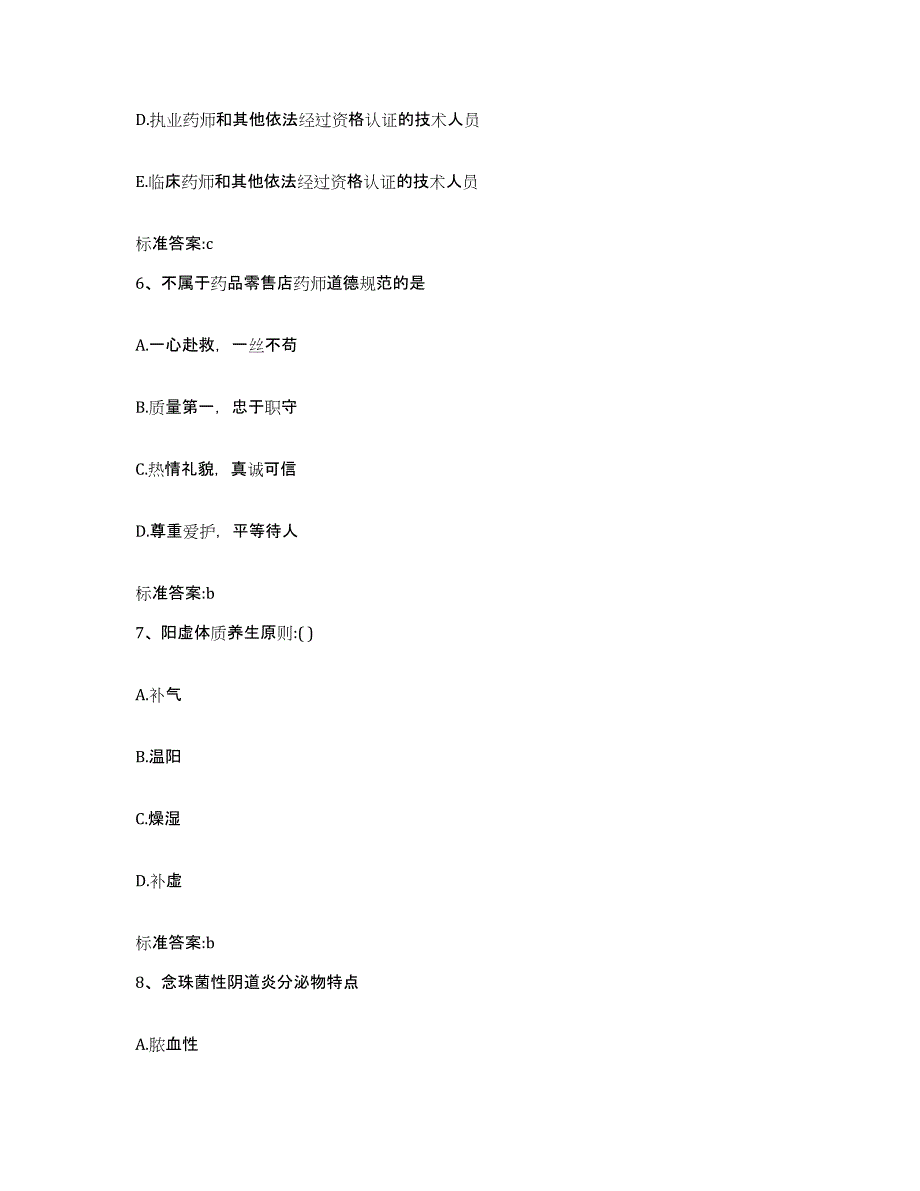 D.执业药师和其他依法经过资格认证的技术人员

E.临床药师和其他依法经过资格认证的技术人员

标准答案:c

6、不属于药品零售店药师道德规范的是

A.一心赴救，一丝不苟

B.质量第一，忠于职守

C.热情礼貌，真诚可信

D.尊重爱护，平等待人

标准答案:b

7、阳虚体质养生原则:( )

A.补气

B.温阳

C.燥湿

D.补虚

标准答案:b

8、念珠菌性阴道炎分泌物特点

A.脓血性